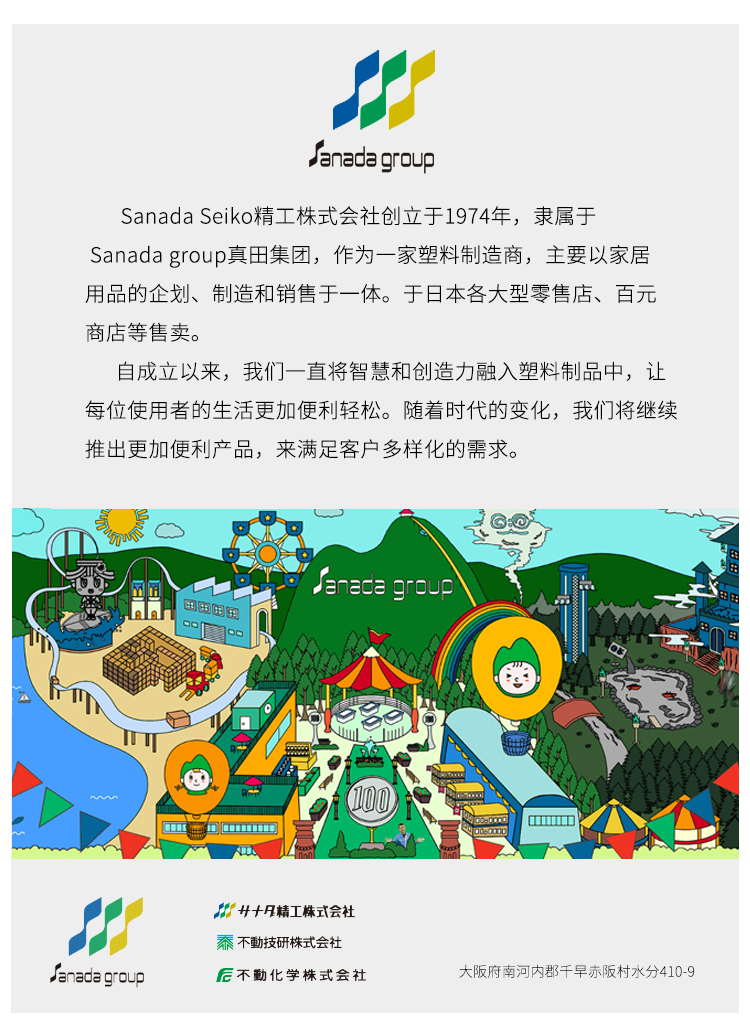 Sanada group

Sanada Seiko精工株式会社创立于1974年，隶属于Sanada group真田集团，作为一家塑料制造商，主要以家居用品的企划、制造和销售于一体。于日本各大型零售店、百元商店等售卖。

自成立以来，我们一直将智慧和创造力融入塑料制品中，让每位使用者的生活更加便利轻松。随着时代的变化，我们将继续推出更加便利产品，来满足客户多样化的需求。

Sanada group

100

Sanada group

サナダ精工株式会社
不動技研株式会社
不動化学株式会社

大阪府南河内郡千早赤阪村水分410-9